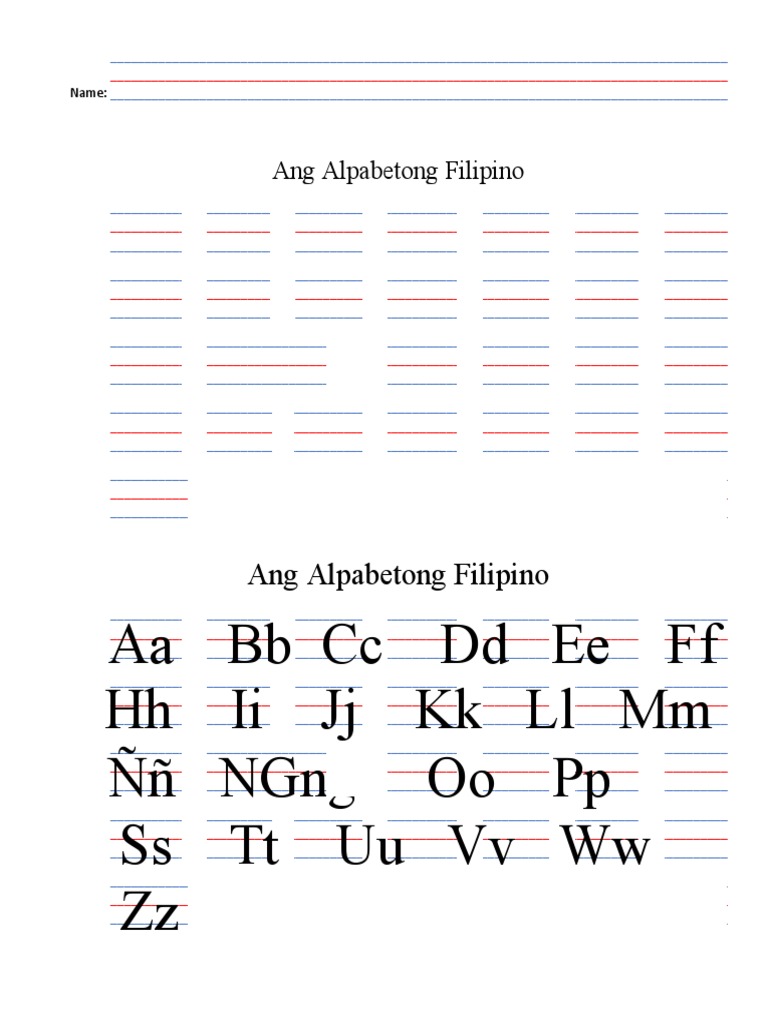 Name:

Ang Alpabetong Filipino

Ang Alpabetong Filipino

Aa Bb Cc Dd Ee Ff
Hh Ii Jj Kk Ll Mm
Ññ NGn‿ Oo Pp
Ss Tt Uu Vv Ww
Zz